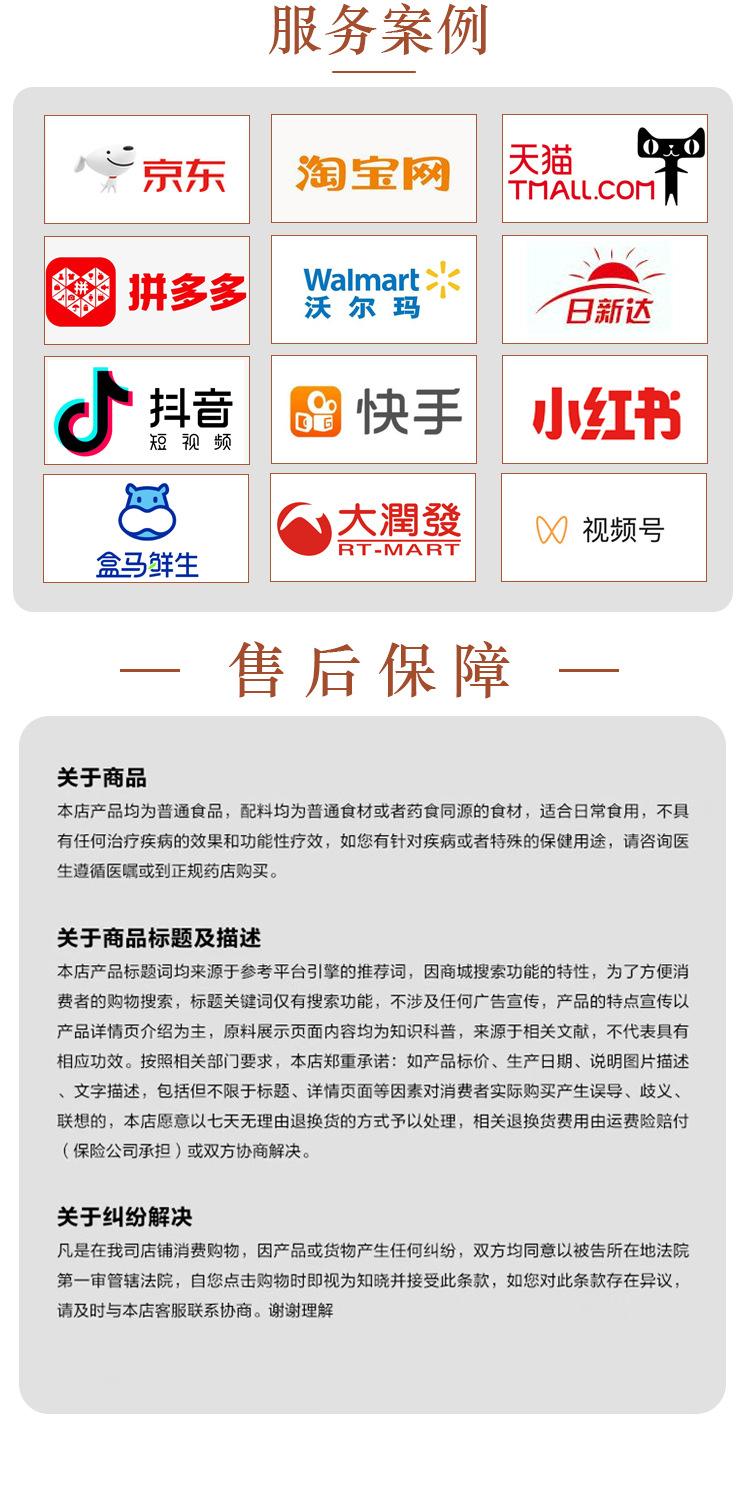 服务案例

京东

淘宝网

天猫
TMALL.COM

拼多多

Walmart
沃尔玛

日新达

抖音
短视频

快手

小红书

盒马鲜生

大潤發
RT-MART

视频号

— 售后保障 —

关于商品
本店产品均为普通食品，配料均为普通食材或者药食同源的食材，适合日常食用，不具有任何治疗疾病的效果和功能性疗效，如您有针对疾病或者特殊的保健用途，请咨询医生遵循医嘱或到正规药店购买。

关于商品标题及描述
本店产品标题词均来源于参考平台引擎的推荐词，因商城搜索功能的特性，为了方便消费者的购物搜索，标题关键词仅有搜索功能，不涉及任何广告宣传，产品的特点宣传以产品详情页介绍为主，原料展示页面内容均为知识科普，来源于相关文献，不代表具有相应功效。按照相关部门要求，本店郑重承诺：如产品标价、生产日期、说明图片描述、文字描述，包括但不限于标题、详情页面等因素对消费者实际购买产生误导、歧义、联想的，本店愿意以七天无理由退换货的方式予以处理，相关退换货费用由运费险赔付（保险公司承担）或双方协商解决。

关于纠纷解决
凡是在我司店铺消费购物，因产品或货物产生任何纠纷，双方均同意以被告所在地法院第一审管辖法院，自您点击购物时即视为知晓并接受此条款，如您对此条款存在异议，请及时与本店客服联系协商。谢谢理解